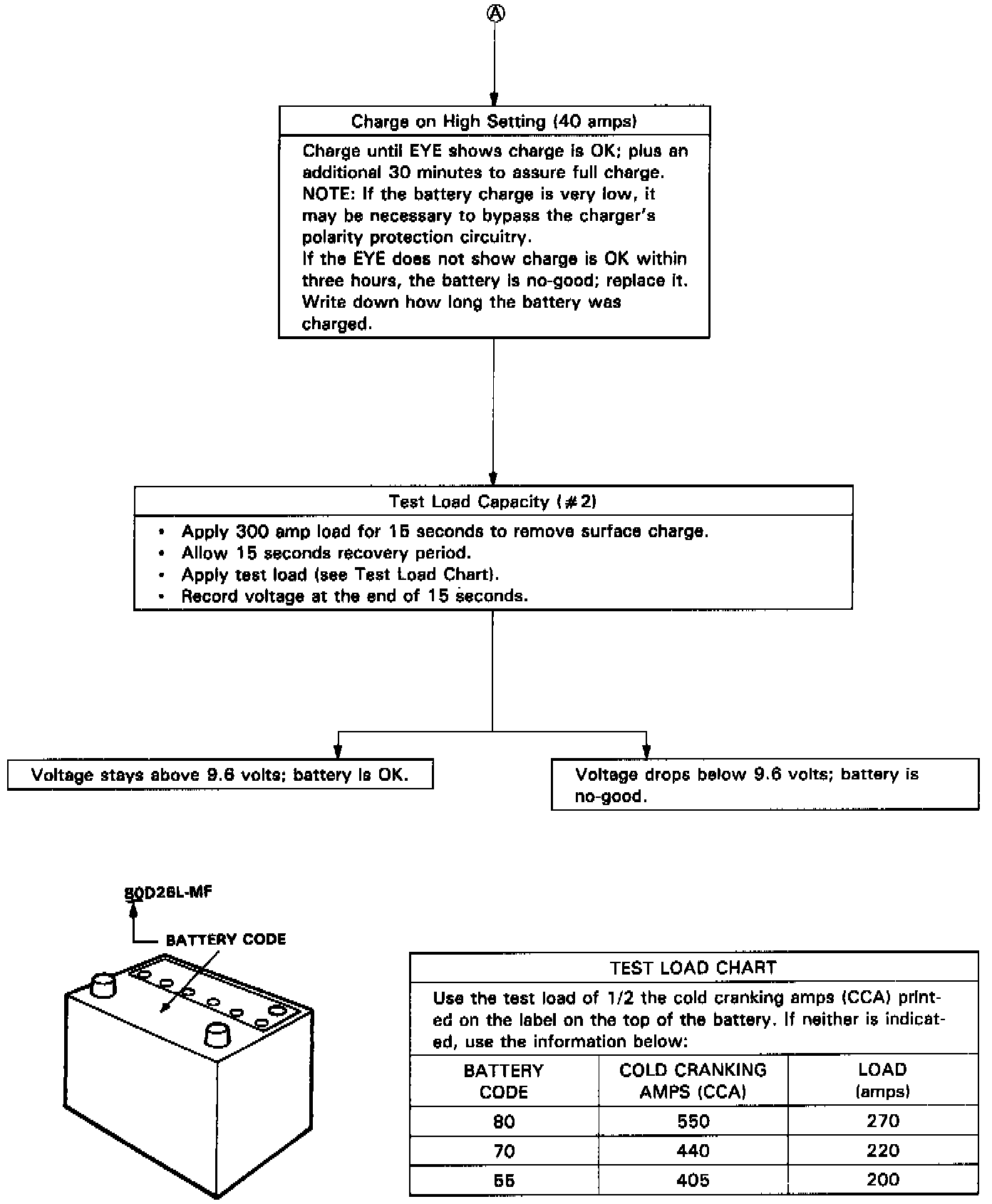 Ⓐ

Charge on High Setting (40 amps)

Charge until EYE shows charge is OK; plus an additional 30 minutes to assure full charge.
NOTE: If the battery charge is very low, it may be necessary to bypass the charger's polarity protection circuitry.
If the EYE does not show charge is OK within three hours, the battery is no-good; replace it.
Write down how long the battery was charged.

Test Load Capacity (#2)

• Apply 300 amp load for 15 seconds to remove surface charge.
• Allow 15 seconds recovery period.
• Apply test load (see Test Load Chart).
• Record voltage at the end of 15 seconds.

Voltage stays above 9.6 volts; battery is OK.

Voltage drops below 9.6 volts; battery is no-good.

80D26L-MF

BATTERY CODE

TEST LOAD CHART

Use the test load of 1/2 the cold cranking amps (CCA) printed on the label on the top of the battery. If neither is indicated, use the information below:

| BATTERY CODE | COLD CRANKING AMPS (CCA) | LOAD (amps) |
|---|---|---|
| 80 | 550 | 270 |
| 70 | 440 | 220 |
| 55 | 405 | 200 |